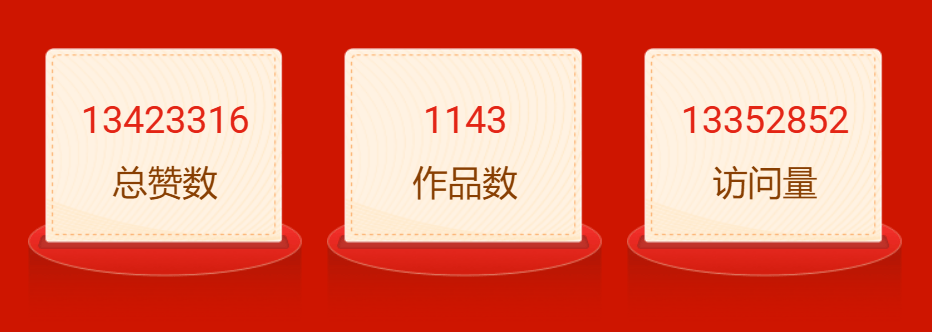 13423316
总赞数

1143
作品数

13352852
访问量